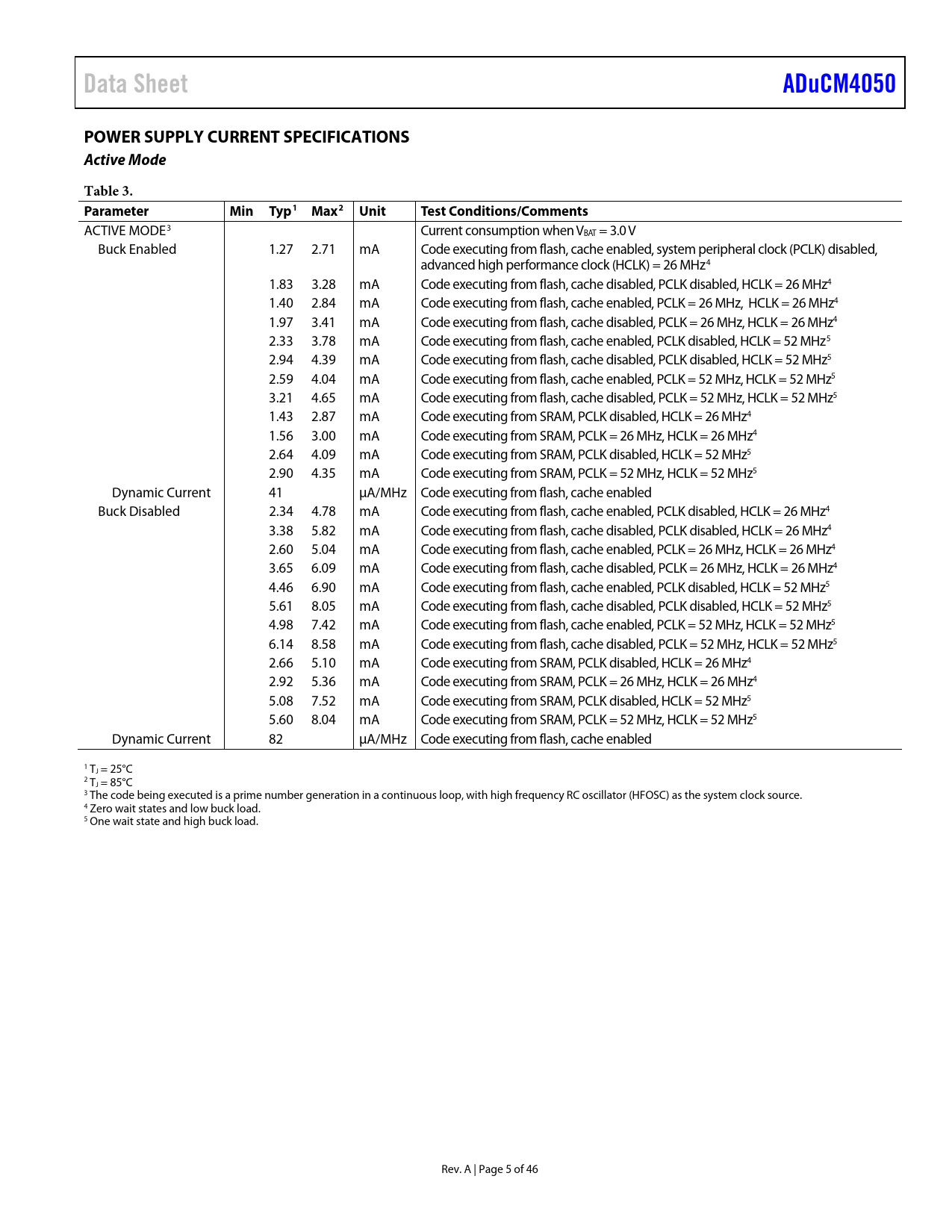 Data Sheet ADuCM4050

POWER SUPPLY CURRENT SPECIFICATIONS

Active Mode

Table 3.

| Parameter | Min | Typ$^1$ | Max$^2$ | Unit | Test Conditions/Comments |
|---|---|---|---|---|---|
| ACTIVE MODE$^3$ | | | | | Current consumption when $V_{BAT}$ = 3.0 V |
| Buck Enabled | | 1.27 | 2.71 | mA | Code executing from flash, cache enabled, system peripheral clock (PCLK) disabled, advanced high performance clock (HCLK) = 26 MHz$^4$ |
| | | 1.83 | 3.28 | mA | Code executing from flash, cache disabled, PCLK disabled, HCLK = 26 MHz$^4$ |
| | | 1.40 | 2.84 | mA | Code executing from flash, cache enabled, PCLK = 26 MHz, HCLK = 26 MHz$^4$ |
| | | 1.97 | 3.41 | mA | Code executing from flash, cache disabled, PCLK = 26 MHz, HCLK = 26 MHz$^4$ |
| | | 2.33 | 3.78 | mA | Code executing from flash, cache enabled, PCLK disabled, HCLK = 52 MHz$^5$ |
| | | 2.94 | 4.39 | mA | Code executing from flash, cache disabled, PCLK disabled, HCLK = 52 MHz$^5$ |
| | | 2.59 | 4.04 | mA | Code executing from flash, cache enabled, PCLK = 52 MHz, HCLK = 52 MHz$^5$ |
| | | 3.21 | 4.65 | mA | Code executing from flash, cache disabled, PCLK = 52 MHz, HCLK = 52 MHz$^5$ |
| | | 1.43 | 2.87 | mA | Code executing from SRAM, PCLK disabled, HCLK = 26 MHz$^4$ |
| | | 1.56 | 3.00 | mA | Code executing from SRAM, PCLK = 26 MHz, HCLK = 26 MHz$^4$ |
| | | 2.64 | 4.09 | mA | Code executing from SRAM, PCLK disabled, HCLK = 52 MHz$^5$ |
| | | 2.90 | 4.35 | mA | Code executing from SRAM, PCLK = 52 MHz, HCLK = 52 MHz$^5$ |
| Dynamic Current | | 41 | | μA/MHz | Code executing from flash, cache enabled |
| Buck Disabled | | 2.34 | 4.78 | mA | Code executing from flash, cache enabled, PCLK disabled, HCLK = 26 MHz$^4$ |
| | | 3.38 | 5.82 | mA | Code executing from flash, cache disabled, PCLK disabled, HCLK = 26 MHz$^4$ |
| | | 2.60 | 5.04 | mA | Code executing from flash, cache enabled, PCLK = 26 MHz, HCLK = 26 MHz$^4$ |
| | | 3.65 | 6.09 | mA | Code executing from flash, cache disabled, PCLK = 26 MHz, HCLK = 26 MHz$^4$ |
| | | 4.46 | 6.90 | mA | Code executing from flash, cache enabled, PCLK disabled, HCLK = 52 MHz$^5$ |
| | | 5.61 | 8.05 | mA | Code executing from flash, cache disabled, PCLK disabled, HCLK = 52 MHz$^5$ |
| | | 4.98 | 7.42 | mA | Code executing from flash, cache enabled, PCLK = 52 MHz, HCLK = 52 MHz$^5$ |
| | | 6.14 | 8.58 | mA | Code executing from flash, cache disabled, PCLK = 52 MHz, HCLK = 52 MHz$^5$ |
| | | 2.66 | 5.10 | mA | Code executing from SRAM, PCLK disabled, HCLK = 26 MHz$^4$ |
| | | 2.92 | 5.36 | mA | Code executing from SRAM, PCLK = 26 MHz, HCLK = 26 MHz$^4$ |
| | | 5.08 | 7.52 | mA | Code executing from SRAM, PCLK disabled, HCLK = 52 MHz$^5$ |
| | | 5.60 | 8.04 | mA | Code executing from SRAM, PCLK = 52 MHz, HCLK = 52 MHz$^5$ |
| Dynamic Current | | 82 | | μA/MHz | Code executing from flash, cache enabled |

$^1$ $T_J$ = 25°C
$^2$ $T_J$ = 85°C
$^3$ The code being executed is a prime number generation in a continuous loop, with high frequency RC oscillator (HFOSC) as the system clock source.
$^4$ Zero wait states and low buck load.
$^5$ One wait state and high buck load.

Rev. A | Page 5 of 46